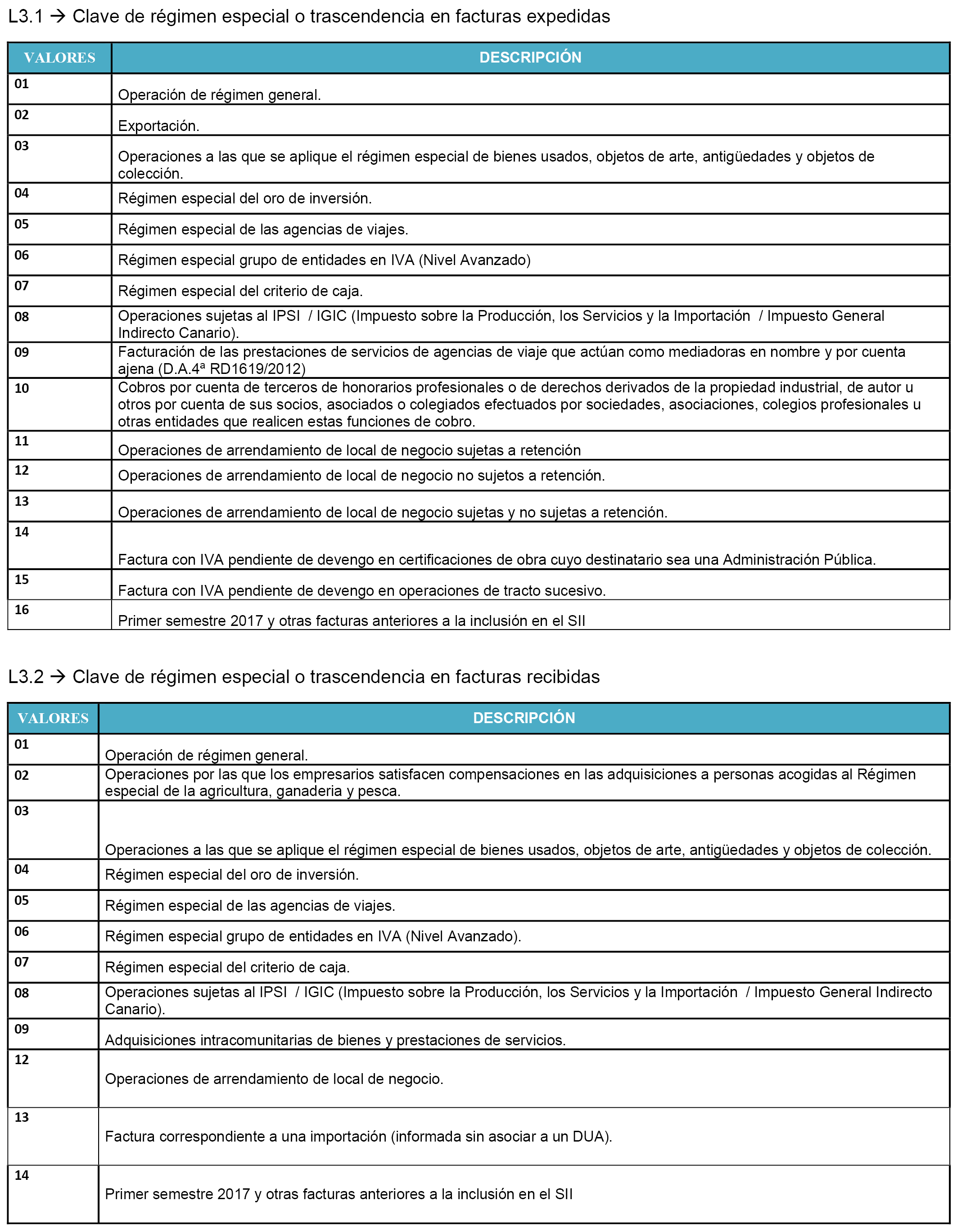 L3.1 → Clave de régimen especial o trascendencia en facturas expedidas

| VALORES | DESCRIPCIÓN |
|---|---|
| 01 | Operación de régimen general. |
| 02 | Exportación. |
| 03 | Operaciones a las que se aplique el régimen especial de bienes usados, objetos de arte, antigüedades y objetos de colección. |
| 04 | Régimen especial del oro de inversión. |
| 05 | Régimen especial de las agencias de viajes. |
| 06 | Régimen especial grupo de entidades en IVA (Nivel Avanzado) |
| 07 | Régimen especial del criterio de caja. |
| 08 | Operaciones sujetas al IPSI / IGIC (Impuesto sobre la Producción, los Servicios y la Importación / Impuesto General Indirecto Canario). |
| 09 | Facturación de las prestaciones de servicios de agencias de viaje que actúan como mediadoras en nombre y por cuenta ajena (D.A.4ª RD1619/2012) |
| 10 | Cobros por cuenta de terceros de honorarios profesionales o de derechos derivados de la propiedad industrial, de autor u otros por cuenta de sus socios, asociados o colegiados efectuados por sociedades, asociaciones, colegios profesionales u otras entidades que realicen estas funciones de cobro. |
| 11 | Operaciones de arrendamiento de local de negocio sujetas a retención |
| 12 | Operaciones de arrendamiento de local de negocio no sujetos a retención. |
| 13 | Operaciones de arrendamiento de local de negocio sujetas y no sujetas a retención. |
| 14 | Factura con IVA pendiente de devengo en certificaciones de obra cuyo destinatario sea una Administración Pública. |
| 15 | Factura con IVA pendiente de devengo en operaciones de tracto sucesivo. |
| 16 | Primer semestre 2017 y otras facturas anteriores a la inclusión en el SII |

L3.2 → Clave de régimen especial o trascendencia en facturas recibidas

| VALORES | DESCRIPCIÓN |
|---|---|
| 01 | Operación de régimen general. |
| 02 | Operaciones por las que los empresarios satisfacen compensaciones en las adquisiciones a personas acogidas al Régimen especial de la agricultura, ganaderia y pesca. |
| 03 | Operaciones a las que se aplique el régimen especial de bienes usados, objetos de arte, antigüedades y objetos de colección. |
| 04 | Régimen especial del oro de inversión. |
| 05 | Régimen especial de las agencias de viajes. |
| 06 | Régimen especial grupo de entidades en IVA (Nivel Avanzado). |
| 07 | Régimen especial del criterio de caja. |
| 08 | Operaciones sujetas al IPSI / IGIC (Impuesto sobre la Producción, los Servicios y la Importación / Impuesto General Indirecto Canario). |
| 09 | Adquisiciones intracomunitarias de bienes y prestaciones de servicios. |
| 12 | Operaciones de arrendamiento de local de negocio. |
| 13 | Factura correspondiente a una importación (informada sin asociar a un DUA). |
| 14 | Primer semestre 2017 y otras facturas anteriores a la inclusión en el SII |